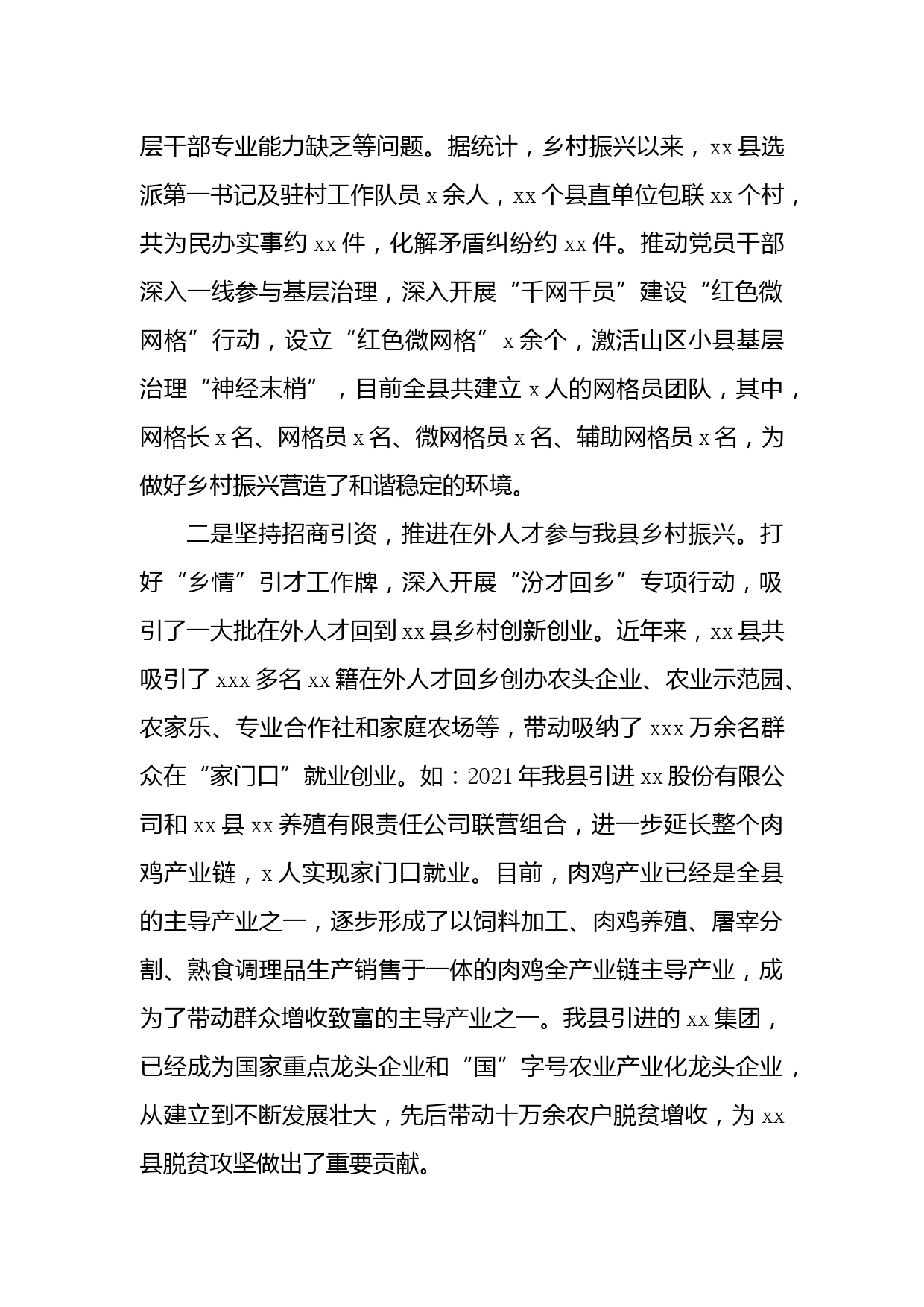 层干部专业能力缺乏等问题。据统计，乡村振兴以来，xx县选派第一书记及驻村工作队员x余人，xx个县直单位包联xx个村，共为民办实事约xx件，化解矛盾纠纷约xx件。推动党员干部深入一线参与基层治理，深入开展“千网千员”建设“红色微网格”行动，设立“红色微网格”x余个，激活山区小县基层治理“神经末梢”，目前全县共建立x人的网格员团队，其中，网格长x名、网格员x名、微网格员x名、辅助网格员x名，为做好乡村振兴营造了和谐稳定的环境。

二是坚持招商引资，推进在外人才参与我县乡村振兴。打好“乡情”引才工作牌，深入开展“汾才回乡”专项行动，吸引了一大批在外人才回到xx县乡村创新创业。近年来，xx县共吸引了xxx多名xx籍在外人才回乡创办农头企业、农业示范园、农家乐、专业合作社和家庭农场等，带动吸纳了xxx万余名群众在“家门口”就业创业。如：2021年我县引进xx股份有限公司和xx县xx养殖有限责任公司联营组合，进一步延长整个肉鸡产业链，x人实现家门口就业。目前，肉鸡产业已经是全县的主导产业之一，逐步形成了以饲料加工、肉鸡养殖、屠宰分割、熟食调理品生产销售于一体的肉鸡全产业链主导产业，成为了带动群众增收致富的主导产业之一。我县引进的xx集团，已经成为国家重点龙头企业和“国”字号农业产业化龙头企业，从建立到不断发展壮大，先后带动十万余农户脱贫增收，为xx县脱贫攻坚做出了重要贡献。